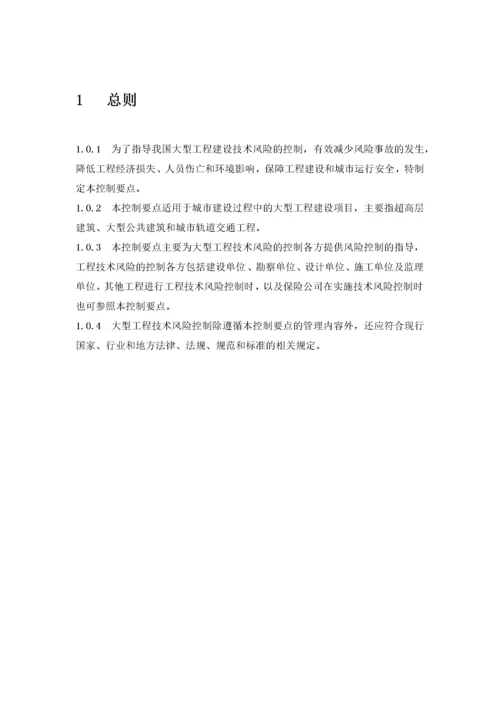 1　总则

1.0.1　为了指导我国大型工程建设技术风险的控制，有效减少风险事故的发生，降低工程经济损失、人员伤亡和环境影响，保障工程建设和城市运行安全，特制定本控制要点。

1.0.2　本控制要点适用于城市建设过程中的大型工程建设项目，主要指超高层建筑、大型公共建筑和城市轨道交通工程。

1.0.3　本控制要点主要为大型工程技术风险的控制各方提供风险控制的指导，工程技术风险的控制各方包括建设单位、勘察单位、设计单位、施工单位及监理单位。其他工程进行工程技术风险控制时，以及保险公司在实施技术风险控制时也可参照本控制要点。

1.0.4　大型工程技术风险控制除遵循本控制要点的管理内容外，还应符合现行国家、行业和地方法律、法规、规范和标准的相关规定。